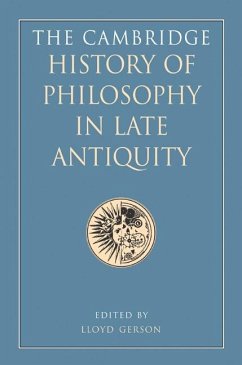 THE CAMBRIDGE HISTORY OF PHILOSOPHY IN LATE ANTIQUITY

EDITED BY
LLOYD GERSON